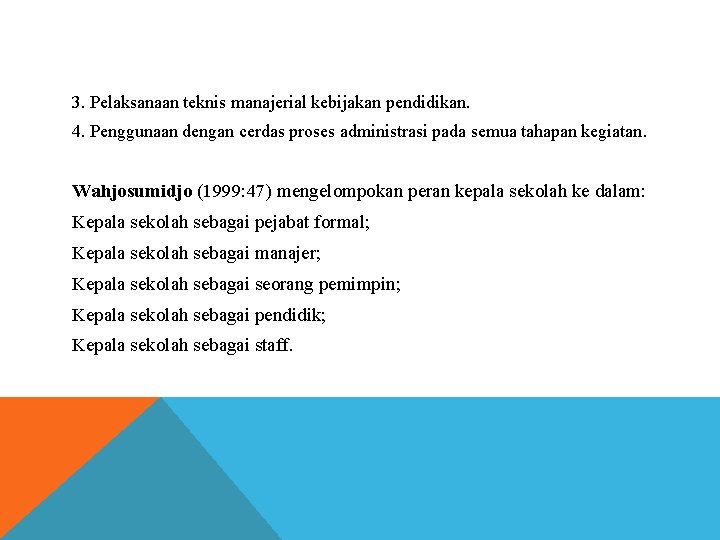 3. Pelaksanaan teknis manajerial kebijakan pendidikan.
4. Penggunaan dengan cerdas proses administrasi pada semua tahapan kegiatan.

Wahjosumidjo (1999:47) mengelompokan peran kepala sekolah ke dalam:
Kepala sekolah sebagai pejabat formal;
Kepala sekolah sebagai manajer;
Kepala sekolah sebagai seorang pemimpin;
Kepala sekolah sebagai pendidik;
Kepala sekolah sebagai staff.